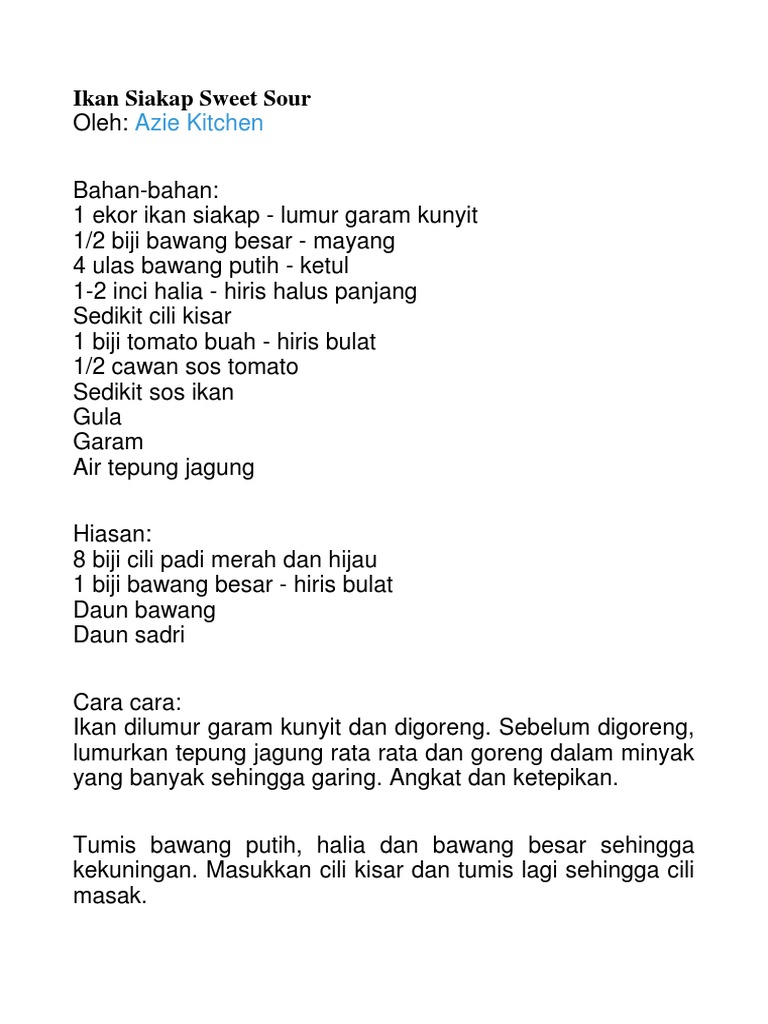 Ikan Siakap Sweet Sour
Oleh: Azie Kitchen

Bahan-bahan:
1 ekor ikan siakap - lumur garam kunyit
1/2 biji bawang besar - mayang
4 ulas bawang putih - ketul
1-2 inci halia - hiris halus panjang
Sedikit cili kisar
1 biji tomato buah - hiris bulat
1/2 cawan sos tomato
Sedikit sos ikan
Gula
Garam
Air tepung jagung

Hiasan:
8 biji cili padi merah dan hijau
1 biji bawang besar - hiris bulat
Daun bawang
Daun sadri

Cara cara:
Ikan dilumur garam kunyit dan digoreng. Sebelum digoreng, lumurkan tepung jagung rata rata dan goreng dalam minyak yang banyak sehingga garing. Angkat dan ketepikan.

Tumis bawang putih, halia dan bawang besar sehingga kekuningan. Masukkan cili kisar dan tumis lagi sehingga cili masak.